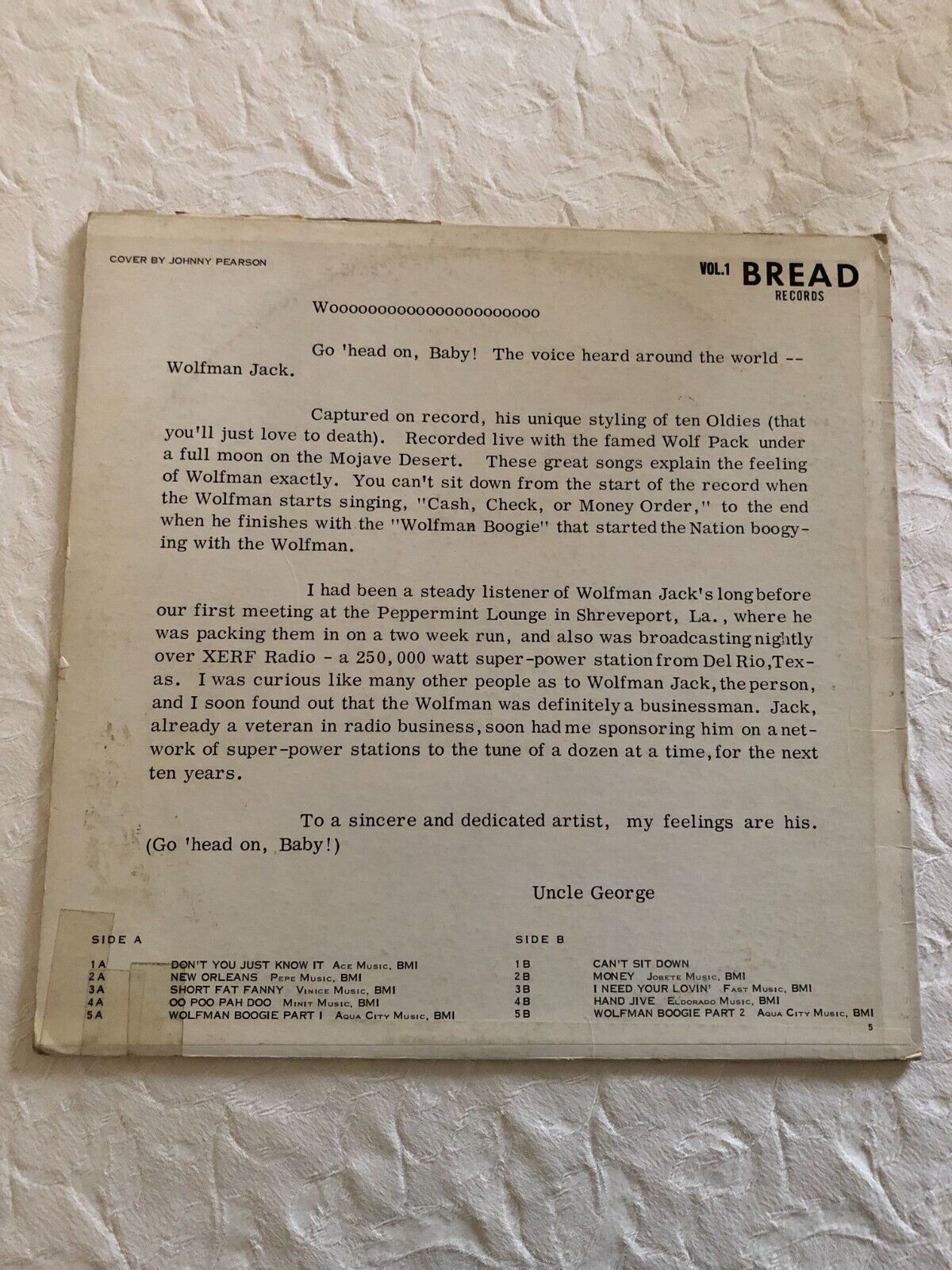 COVER BY JOHNNY PEARSON

VOL.1 BREAD RECORDS

Woooooooooooooooooooooo

Go 'head on, Baby! The voice heard around the world -- Wolfman Jack.

Captured on record, his unique styling of ten Oldies (that you'll just love to death). Recorded live with the famed Wolf Pack under a full moon on the Mojave Desert. These great songs explain the feeling of Wolfman exactly. You can't sit down from the start of the record when the Wolfman starts singing, "Cash, Check, or Money Order," to the end when he finishes with the "Wolfman Boogie" that started the Nation boogying with the Wolfman.

I had been a steady listener of Wolfman Jack's long before our first meeting at the Peppermint Lounge in Shreveport, La., where he was packing them in on a two week run, and also was broadcasting nightly over XERF Radio - a 250,000 watt super-power station from Del Rio, Texas. I was curious like many other people as to Wolfman Jack, the person, and I soon found out that the Wolfman was definitely a businessman. Jack, already a veteran in radio business, soon had me sponsoring him on a network of super-power stations to the tune of a dozen at a time, for the next ten years.

To a sincere and dedicated artist, my feelings are his. (Go 'head on, Baby!)

Uncle George

SIDE A
1A DON'T YOU JUST KNOW IT Ace Music, BMI
2A NEW ORLEANS Pepe Music, BMI
3A SHORT FAT FANNY Vinice Music, BMI
4A OO POO PAH DOO Minit Music, BMI
5A WOLFMAN BOOGIE PART I Aqua City Music, BMI

SIDE B
1B CAN'T SIT DOWN
2B MONEY Jobete Music, BMI
3B I NEED YOUR LOVIN' Fast Music, BMI
4B HAND JIVE Eldorado Music, BMI
5B WOLFMAN BOOGIE PART 2 Aqua City Music, BMI

5